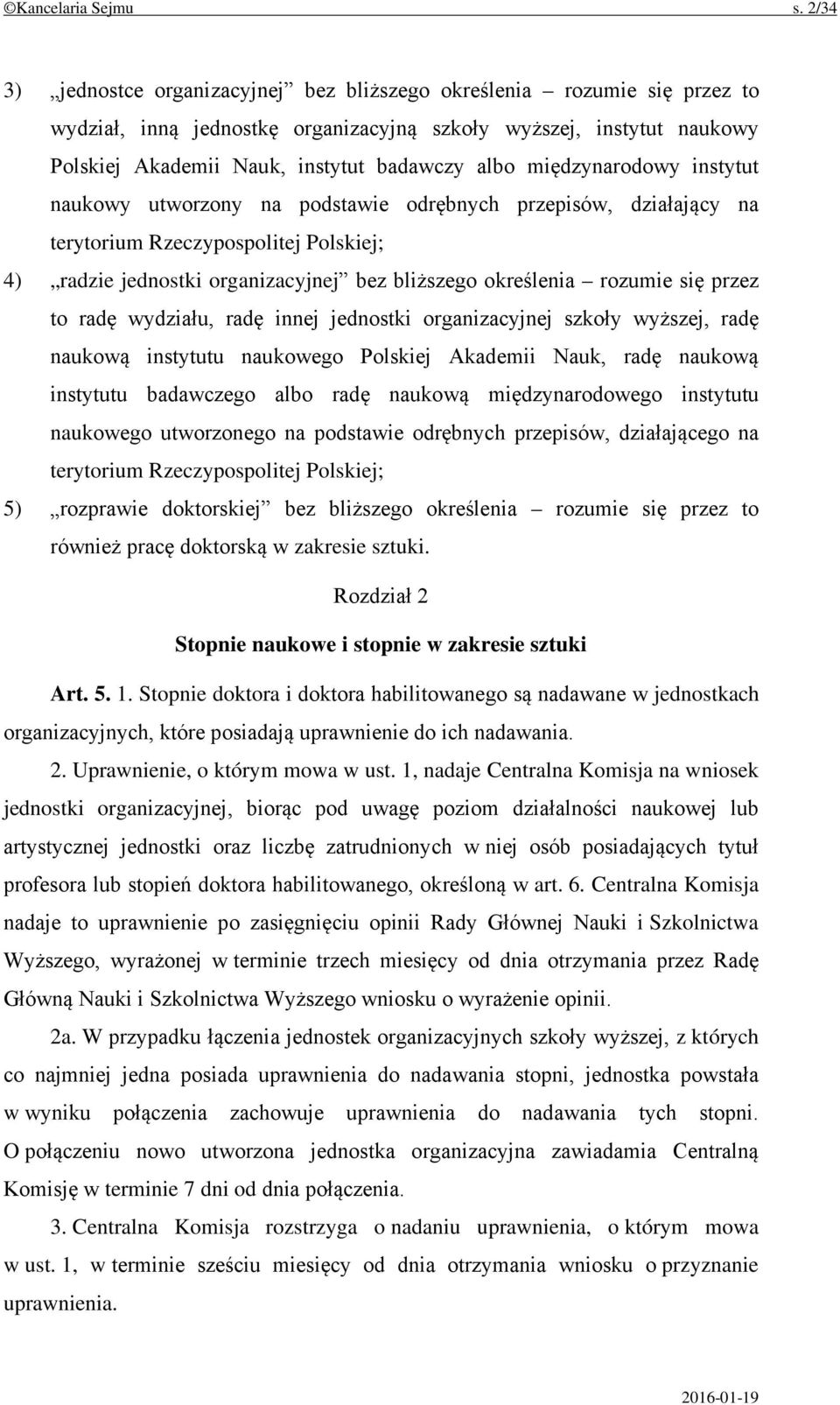 ©Kancelaria Sejmu s. 2/34

3) „jednostce organizacyjnej” bez bliższego określenia – rozumie się przez to wydział, inną jednostkę organizacyjną szkoły wyższej, instytut naukowy Polskiej Akademii Nauk, instytut badawczy albo międzynarodowy instytut naukowy utworzony na podstawie odrębnych przepisów, działający na terytorium Rzeczypospolitej Polskiej;

4) „radzie jednostki organizacyjnej” bez bliższego określenia – rozumie się przez to radę wydziału, radę innej jednostki organizacyjnej szkoły wyższej, radę naukową instytutu naukowego Polskiej Akademii Nauk, radę naukową instytutu badawczego albo radę naukową międzynarodowego instytutu naukowego utworzonego na podstawie odrębnych przepisów, działającego na terytorium Rzeczypospolitej Polskiej;

5) „rozprawie doktorskiej” bez bliższego określenia – rozumie się przez to również pracę doktorską w zakresie sztuki.

Rozdział 2

Stopnie naukowe i stopnie w zakresie sztuki

Art. 5. 1. Stopnie doktora i doktora habilitowanego są nadawane w jednostkach organizacyjnych, które posiadają uprawnienie do ich nadawania.

2. Uprawnienie, o którym mowa w ust. 1, nadaje Centralna Komisja na wniosek jednostki organizacyjnej, biorąc pod uwagę poziom działalności naukowej lub artystycznej jednostki oraz liczbę zatrudnionych w niej osób posiadających tytuł profesora lub stopień doktora habilitowanego, określoną w art. 6. Centralna Komisja nadaje to uprawnienie po zasięgnięciu opinii Rady Głównej Nauki i Szkolnictwa Wyższego, wyrażonej w terminie trzech miesięcy od dnia otrzymania przez Radę Główną Nauki i Szkolnictwa Wyższego wniosku o wyrażenie opinii.

2a. W przypadku łączenia jednostek organizacyjnych szkoły wyższej, z których co najmniej jedna posiada uprawnienia do nadawania stopni, jednostka powstała w wyniku połączenia zachowuje uprawnienia do nadawania tych stopni. O połączeniu nowo utworzona jednostka organizacyjna zawiadamia Centralną Komisję w terminie 7 dni od dnia połączenia.

3. Centralna Komisja rozstrzyga o nadaniu uprawnienia, o którym mowa w ust. 1, w terminie sześciu miesięcy od dnia otrzymania wniosku o przyznanie uprawnienia.

2016-01-19